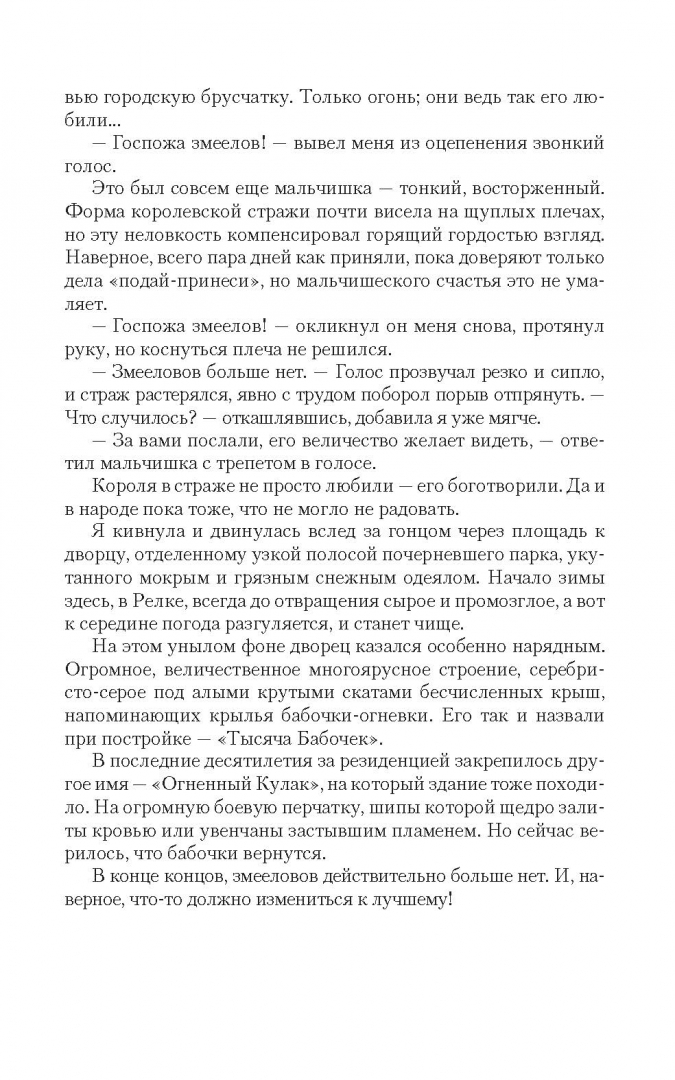 вью городскую брусчатку. Только огонь; они ведь так его любили...

— Госпожа змеелов! — вывел меня из оцепенения звонкий голос.

Это был совсем еще мальчишка — тонкий, восторженный. Форма королевской стражи почти висела на щуплых плечах, но эту неловкость компенсировал горящий гордостью взгляд. Наверное, всего пара дней как приняли, пока доверяют только дела «подай-принеси», но мальчишеского счастья это не умаляет.

— Госпожа змеелов! — окликнул он меня снова, протянул руку, но коснуться плеча не решился.

— Змееловов больше нет. — Голос прозвучал резко и сипло, и страж растерялся, явно с трудом поборол порыв отпрянуть. — Что случилось? — откашлявшись, добавила я уже мягче.

— За вами послали, его величество желает видеть, — ответил мальчишка с трепетом в голосе.

Короля в страже не просто любили — его боготворили. Да и в народе пока тоже, что не могло не радовать.

Я кивнула и двинулась вслед за гонцом через площадь к дворцу, отделенному узкой полосой почерневшего парка, укутанного мокрым и грязным снежным одеялом. Начало зимы здесь, в Релке, всегда до отвращения сырое и промозглое, а вот к середине погода разгуляется, и станет чище.

На этом унылом фоне дворец казался особенно нарядным. Огромное, величественное многоярусное строение, серебристо-серое под алыми крутыми скатами бесчисленных крыш, напоминающих крылья бабочки-огневки. Его так и назвали при постройке — «Тысяча Бабочек».

В последние десятилетия за резиденцией закрепилось другое имя — «Огненный Кулак», на который здание тоже походило. На огромную боевую перчатку, шипы которой щедро залиты кровью или увенчаны застывшим пламенем. Но сейчас верилось, что бабочки вернутся.

В конце концов, змееловов действительно больше нет. И, наверное, что-то должно измениться к лучшему!